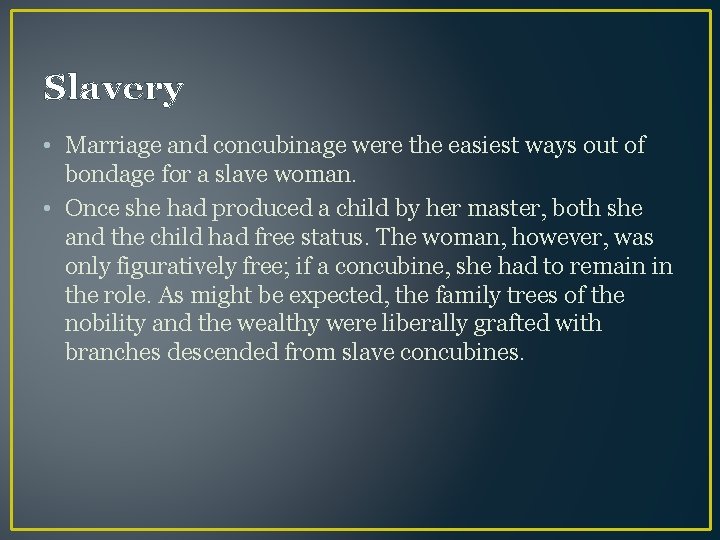 Slavery

• Marriage and concubinage were the easiest ways out of bondage for a slave woman.
• Once she had produced a child by her master, both she and the child had free status. The woman, however, was only figuratively free; if a concubine, she had to remain in the role. As might be expected, the family trees of the nobility and the wealthy were liberally grafted with branches descended from slave concubines.